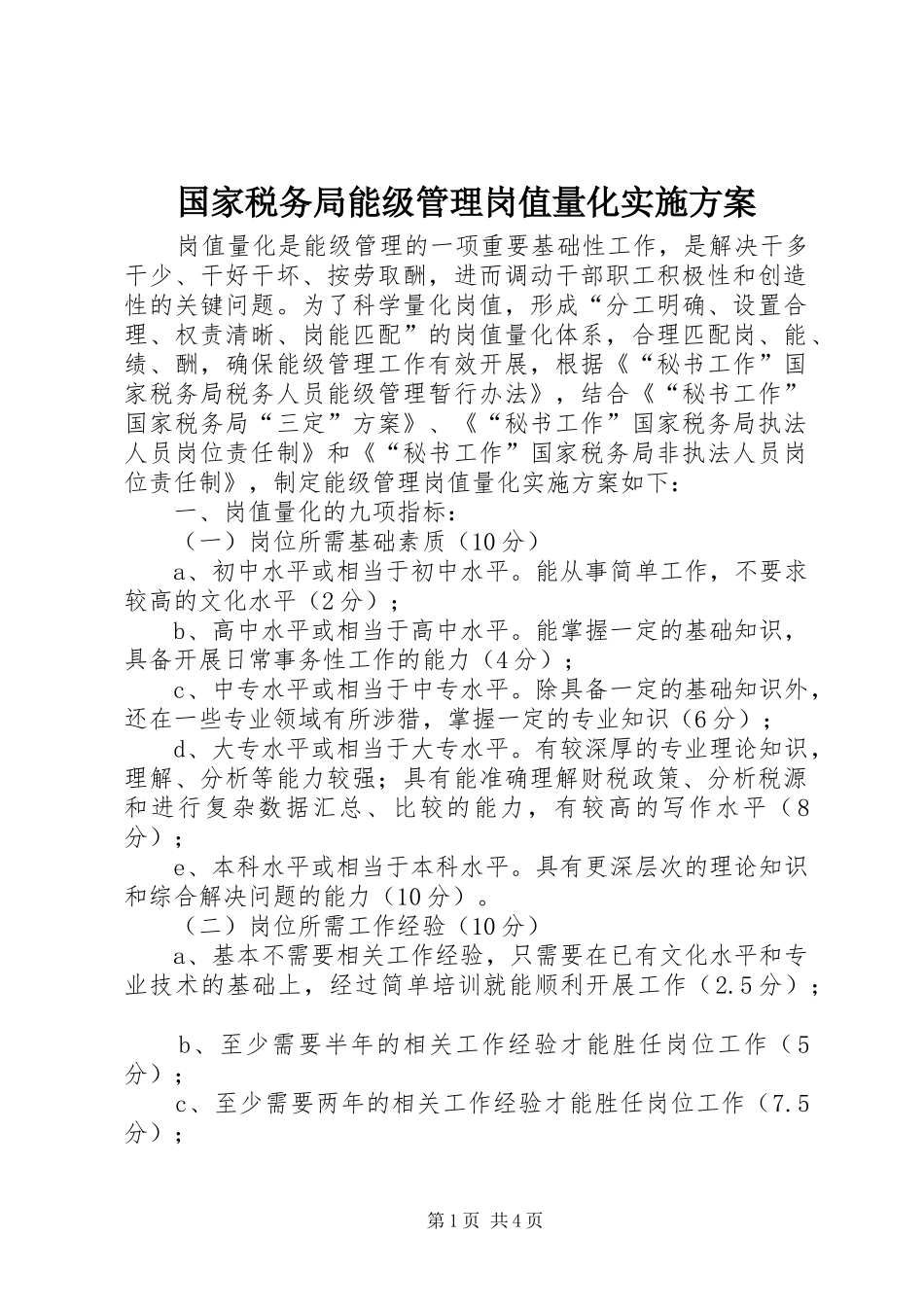 国家税务局能级管理岗值量化实施方案

岗值量化是能级管理的一项重要基础性工作，是解决干多干少、干好干坏、按劳取酬，进而调动干部职工积极性和创造性的关键问题。为了科学量化岗值，形成“分工明确、设置合理、权责清晰、岗能匹配”的岗值量化体系，合理匹配岗、能、绩、酬，确保能级管理工作有效开展，根据《“秘书工作”国家税务局税务人员能级管理暂行办法》，结合《“秘书工作”国家税务局“三定”方案》、《“秘书工作”国家税务局执法人员岗位责任制》和《“秘书工作”国家税务局非执法人员岗位责任制》，制定能级管理岗值量化实施方案如下：

一、岗值量化的九项指标：

（一）岗位所需基础素质（10分）

a、初中水平或相当于初中水平。能从事简单工作，不要求较高的文化水平（2分）；

b、高中水平或相当于高中水平。能掌握一定的基础知识，具备开展日常事务性工作的能力（4分）；

c、中专水平或相当于中专水平。除具备一定的基础知识外，还在一些专业领域有所涉猎，掌握一定的专业知识（6分）；

d、大专水平或相当于大专水平。有较深厚的专业理论知识，理解、分析等能力较强；具有能准确理解财税政策、分析税源和进行复杂数据汇总、比较的能力，有较高的写作水平（8分）；

e、本科水平或相当于本科水平。具有更深层次的理论知识和综合解决问题的能力（10分）。

（二）岗位所需工作经验（10分）

a、基本不需要相关工作经验，只需要在已有文化水平和专业技术的基础上，经过简单培训就能顺利开展工作（2.5分）；

b、至少需要半年的相关工作经验才能胜任岗位工作（5分）；

c、至少需要两年的相关工作经验才能胜任岗位工作（7.5分）；

第1页 共4页